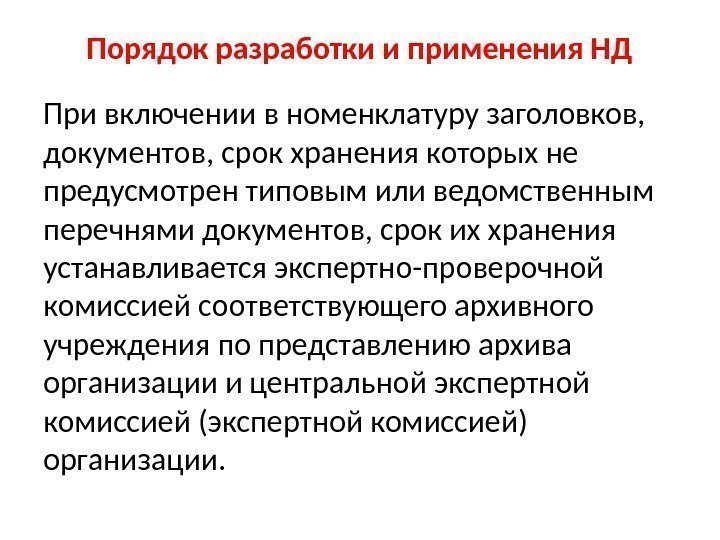 Порядок разработки и применения НД

При включении в номенклатуру заголовков, документов, срок хранения которых не предусмотрен типовым или ведомственным перечнями документов, срок их хранения устанавливается экспертно-проверочной комиссией соответствующего архивного учреждения по представлению архива организации и центральной экспертной комиссией (экспертной комиссией) организации.